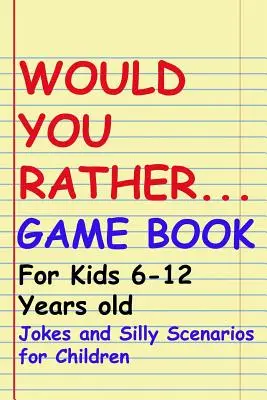 WOULD YOU RATHER...

GAME BOOK

For Kids 6-12 Years old

Jokes and Silly Scenarios for Children